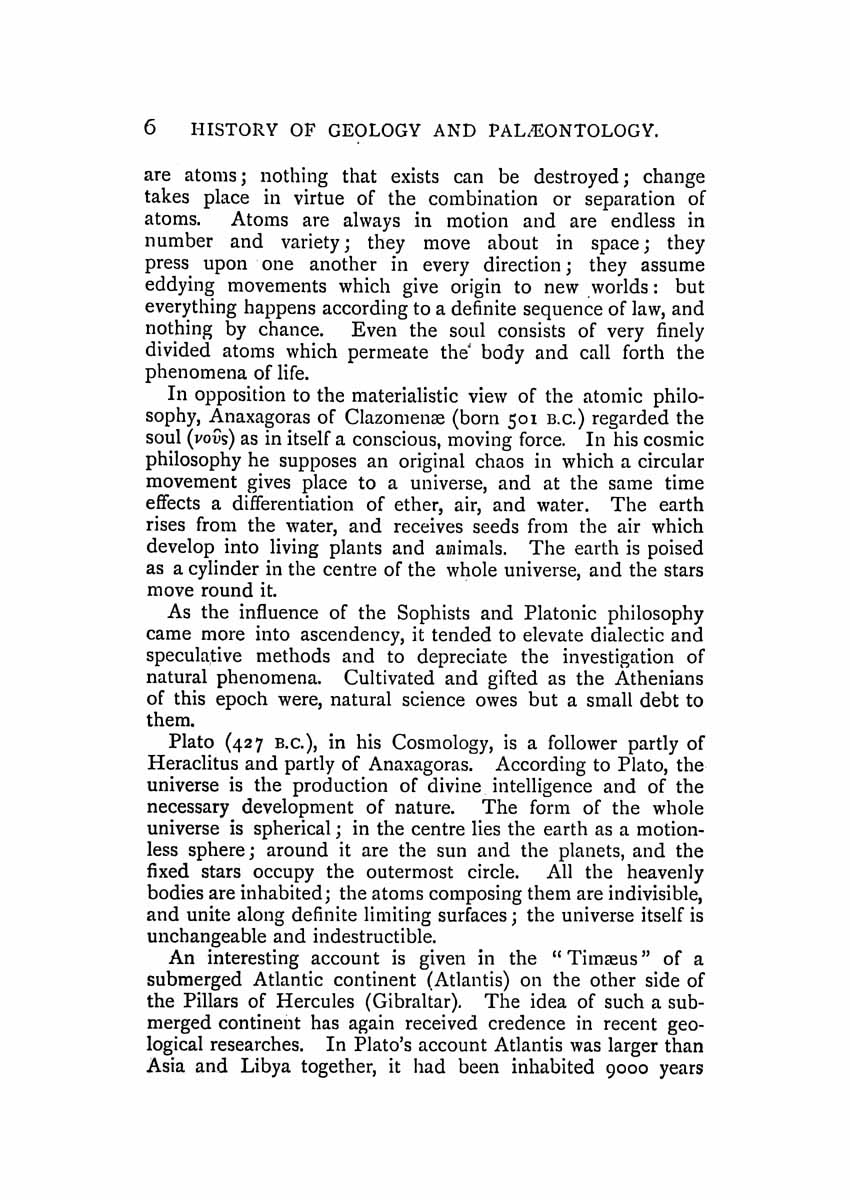 6 HISTORY OF GEOLOGY AND PALÆONTOLOGY.

are atoms; nothing that exists can be destroyed; change takes place in virtue of the combination or separation of atoms. Atoms are always in motion and are endless in number and variety; they move about in space; they press upon one another in every direction; they assume eddying movements which give origin to new worlds: but everything happens according to a definite sequence of law, and nothing by chance. Even the soul consists of very finely divided atoms which permeate the body and call forth the phenomena of life.

In opposition to the materialistic view of the atomic philosophy, Anaxagoras of Clazomenæ (born 501 B.C.) regarded the soul (νοῦς) as in itself a conscious, moving force. In his cosmic philosophy he supposes an original chaos in which a circular movement gives place to a universe, and at the same time effects a differentiation of ether, air, and water. The earth rises from the water, and receives seeds from the air which develop into living plants and animals. The earth is poised as a cylinder in the centre of the whole universe, and the stars move round it.

As the influence of the Sophists and Platonic philosophy came more into ascendency, it tended to elevate dialectic and speculative methods and to depreciate the investigation of natural phenomena. Cultivated and gifted as the Athenians of this epoch were, natural science owes but a small debt to them.

Plato (427 B.C.), in his Cosmology, is a follower partly of Heraclitus and partly of Anaxagoras. According to Plato, the universe is the production of divine intelligence and of the necessary development of nature. The form of the whole universe is spherical; in the centre lies the earth as a motionless sphere; around it are the sun and the planets, and the fixed stars occupy the outermost circle. All the heavenly bodies are inhabited; the atoms composing them are indivisible, and unite along definite limiting surfaces; the universe itself is unchangeable and indestructible.

An interesting account is given in the "Timæus" of a submerged Atlantic continent (Atlantis) on the other side of the Pillars of Hercules (Gibraltar). The idea of such a submerged continent has again received credence in recent geological researches. In Plato's account Atlantis was larger than Asia and Libya together, it had been inhabited 9000 years